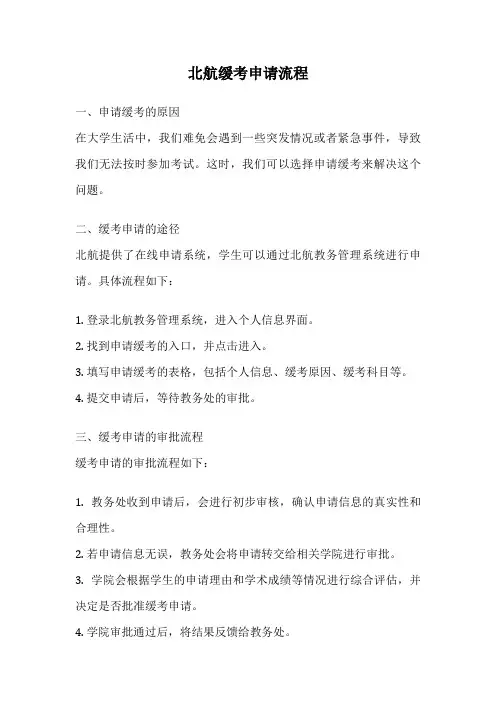 北航缓考申请流程

一、申请缓考的原因

在大学生活中，我们难免会遇到一些突发情况或者紧急事件，导致我们无法按时参加考试。这时，我们可以选择申请缓考来解决这个问题。

二、缓考申请的途径

北航提供了在线申请系统，学生可以通过北航教务管理系统进行申请。具体流程如下：

1. 登录北航教务管理系统，进入个人信息界面。

2. 找到申请缓考的入口，并点击进入。

3. 填写申请缓考的表格，包括个人信息、缓考原因、缓考科目等。

4. 提交申请后，等待教务处的审批。

三、缓考申请的审批流程

缓考申请的审批流程如下：

1. 教务处收到申请后，会进行初步审核，确认申请信息的真实性和合理性。

2. 若申请信息无误，教务处会将申请转交给相关学院进行审批。

3. 学院会根据学生的申请理由和学术成绩等情况进行综合评估，并决定是否批准缓考申请。

4. 学院审批通过后，将结果反馈给教务处。